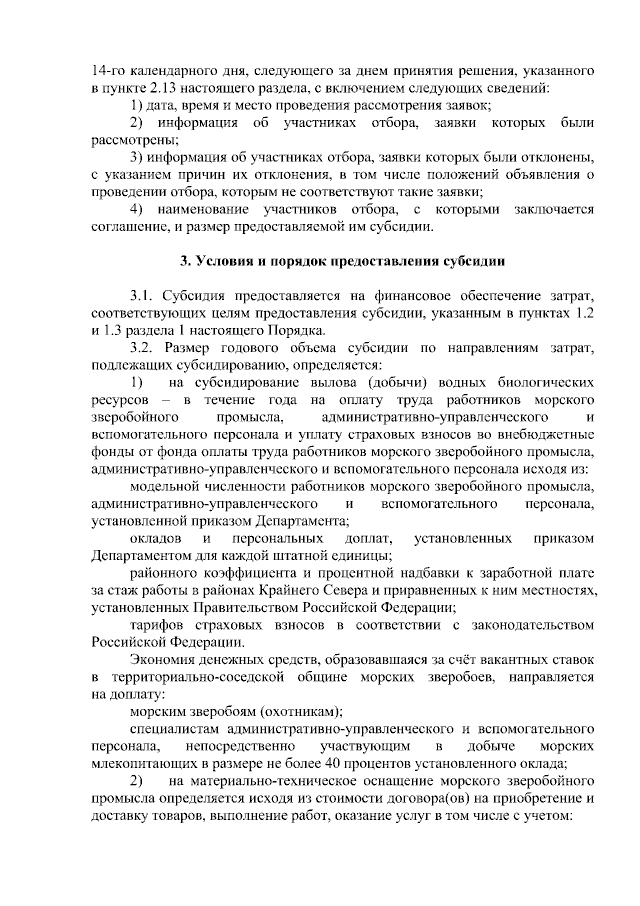 14-го календарного дня, следующего за днем принятия решения, указанного в пункте 2.13 настоящего раздела, с включением следующих сведений:

1) дата, время и место проведения рассмотрения заявок;

2) информация об участниках отбора, заявки которых были рассмотрены;

3) информация об участниках отбора, заявки которых были отклонены, с указанием причин их отклонения, в том числе положений объявления о проведении отбора, которым не соответствуют такие заявки;

4) наименование участников отбора, с которыми заключается соглашение, и размер предоставляемой им субсидии.

3. Условия и порядок предоставления субсидии

3.1. Субсидия предоставляется на финансовое обеспечение затрат, соответствующих целям предоставления субсидии, указанным в пунктах 1.2 и 1.3 раздела 1 настоящего Порядка.

3.2. Размер годового объема субсидии по направлениям затрат, подлежащих субсидированию, определяется:

1) на субсидирование вылова (добычи) водных биологических ресурсов – в течение года на оплату труда работников морского зверобойного промысла, административно-управленческого и вспомогательного персонала и уплату страховых взносов во внебюджетные фонды от фонда оплаты труда работников морского зверобойного промысла, административно-управленческого и вспомогательного персонала исходя из:

модельной численности работников морского зверобойного промысла, административно-управленческого и вспомогательного персонала, установленной приказом Департамента;

окладов и персональных доплат, установленных приказом Департаментом для каждой штатной единицы;

районного коэффициента и процентной надбавки к заработной плате за стаж работы в районах Крайнего Севера и приравненных к ним местностях, установленных Правительством Российской Федерации;

тарифов страховых взносов в соответствии с законодательством Российской Федерации.

Экономия денежных средств, образовавшаяся за счёт вакантных ставок в территориально-соседской общине морских зверобоев, направляется на доплату:

морским зверобоям (охотникам);

специалистам административно-управленческого и вспомогательного персонала, непосредственно участвующим в добыче морских млекопитающих в размере не более 40 процентов установленного оклада;

2) на материально-техническое оснащение морского зверобойного промысла определяется исходя из стоимости договора(ов) на приобретение и доставку товаров, выполнение работ, оказание услуг в том числе с учетом: